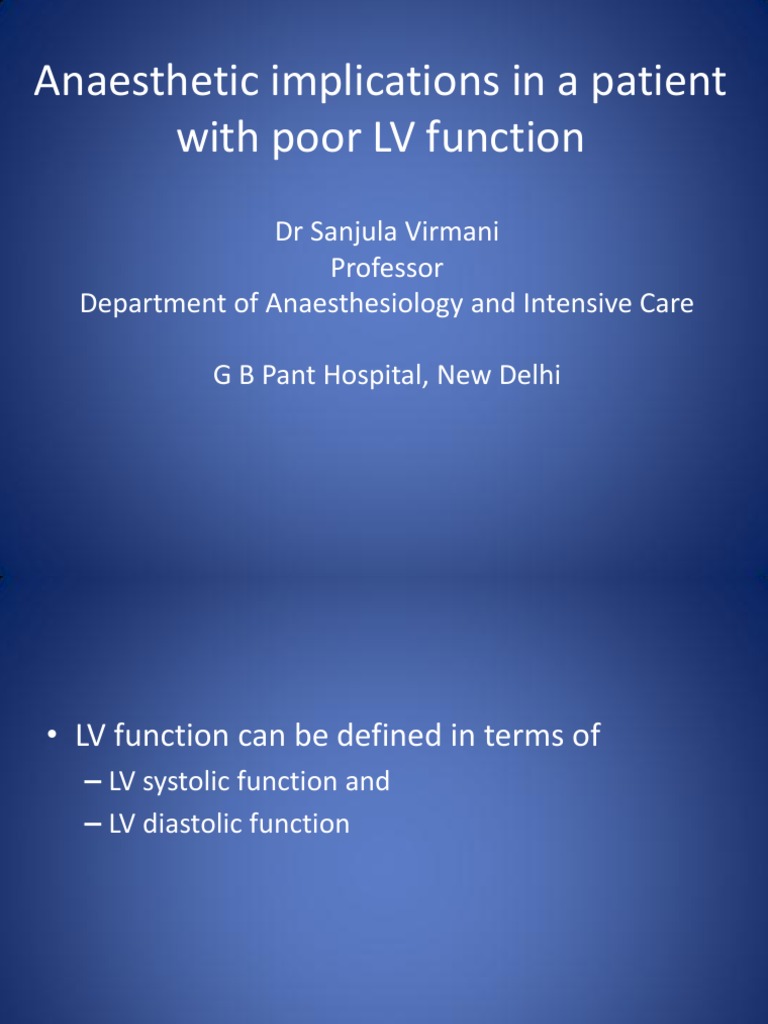 Anaesthetic implications in a patient with poor LV function

Dr Sanjula Virmani
Professor
Department of Anaesthesiology and Intensive Care

G B Pant Hospital, New Delhi

• LV function can be defined in terms of
– LV systolic function and
– LV diastolic function